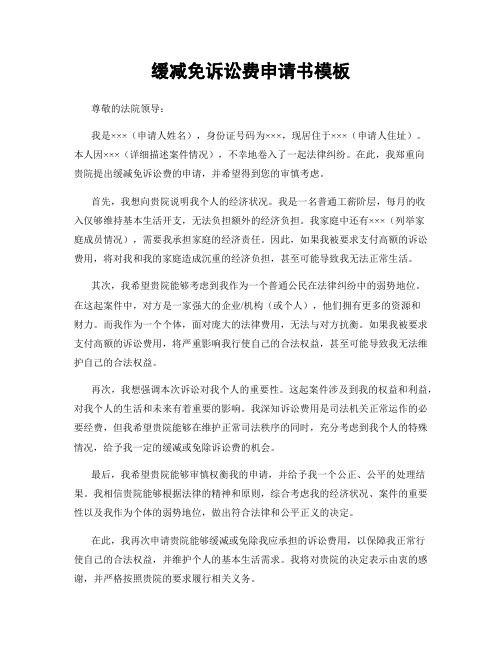 缓减免诉讼费申请书模板

尊敬的法院领导：

我是×××（申请人姓名），身份证号码为×××，现居住于×××（申请人住址）。本人因×××（详细描述案件情况），不幸地卷入了一起法律纠纷。在此，我郑重向贵院提出缓减免诉讼费的申请，并希望得到您的审慎考虑。

首先，我想向贵院说明我个人的经济状况。我是一名普通工薪阶层，每月的收入仅够维持基本生活开支，无法负担额外的经济负担。我家庭中还有×××（列举家庭成员情况），需要我承担家庭的经济责任。因此，如果我被要求支付高额的诉讼费用，将对我和我的家庭造成沉重的经济负担，甚至可能导致我无法正常生活。

其次，我希望贵院能够考虑到我作为一个普通公民在法律纠纷中的弱势地位。在这起案件中，对方是一家强大的企业/机构（或个人），他们拥有更多的资源和财力。而我作为一个个体，面对庞大的法律费用，无法与对方抗衡。如果我被要求支付高额的诉讼费用，将严重影响我行使自己的合法权益，甚至可能导致我无法维护自己的合法权益。

再次，我想强调本次诉讼对我个人的重要性。这起案件涉及到我的权益和利益，对我个人的生活和未来有着重要的影响。我深知诉讼费用是司法机关正常运作的必要经费，但我希望贵院能够在维护正常司法秩序的同时，充分考虑到我个人的特殊情况，给予我一定的缓减或免除诉讼费的机会。

最后，我希望贵院能够审慎权衡我的申请，并给予我一个公正、公平的处理结果。我相信贵院能够根据法律的精神和原则，综合考虑我的经济状况、案件的重要性以及我作为个体的弱势地位，做出符合法律和公平正义的决定。

在此，我再次申请贵院能够缓减或免除我应承担的诉讼费用，以保障我正常行使自己的合法权益，并维护个人的基本生活需求。我将对贵院的决定表示由衷的感谢，并严格按照贵院的要求履行相关义务。